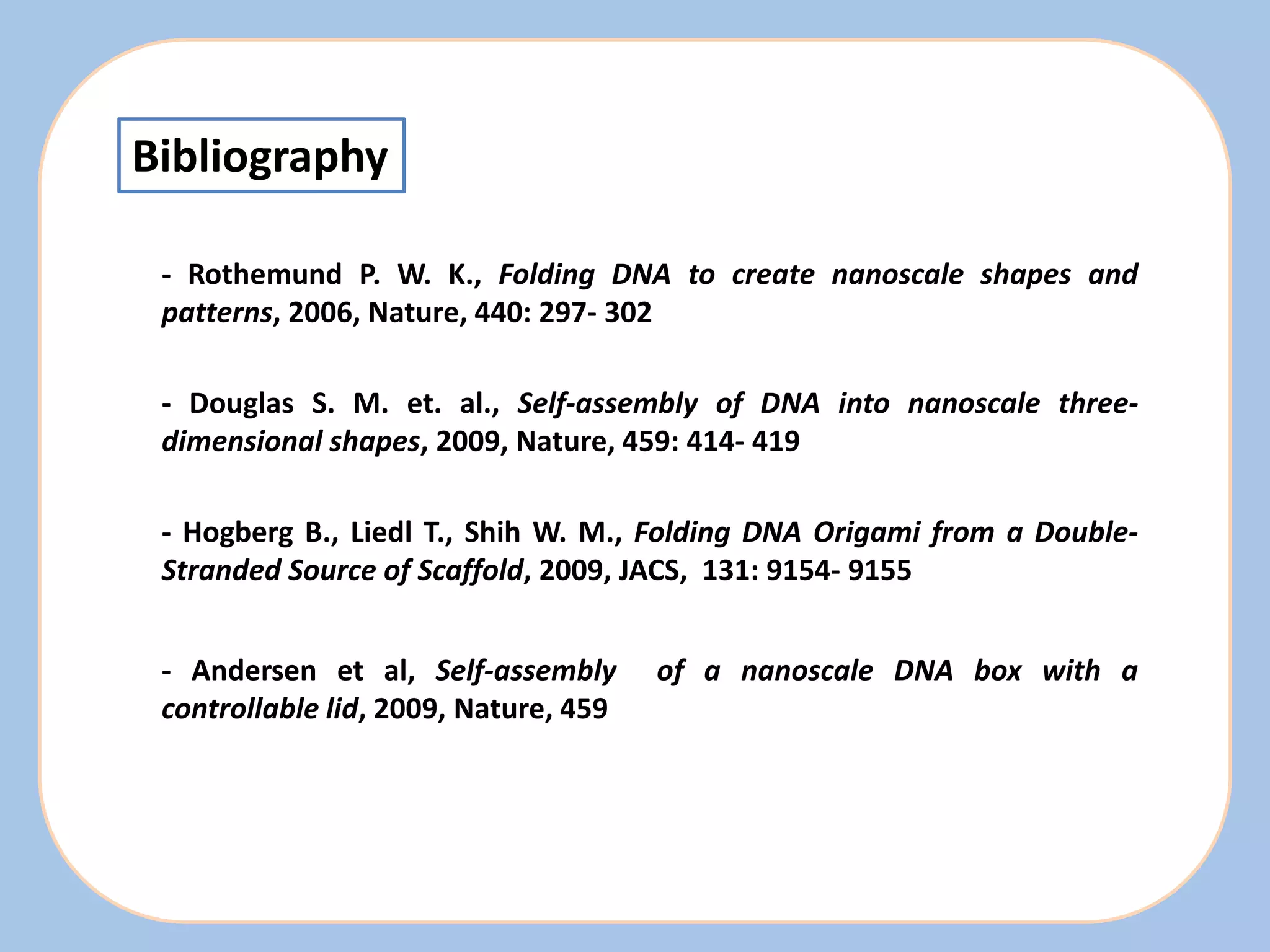 Bibliography

- Rothemund P. W. K., Folding DNA to create nanoscale shapes and patterns, 2006, Nature, 440: 297- 302

- Douglas S. M. et. al., Self-assembly of DNA into nanoscale three-dimensional shapes, 2009, Nature, 459: 414- 419

- Hogberg B., Liedl T., Shih W. M., Folding DNA Origami from a Double-Stranded Source of Scaffold, 2009, JACS, 131: 9154- 9155

- Andersen et al, Self-assembly of a nanoscale DNA box with a controllable lid, 2009, Nature, 459